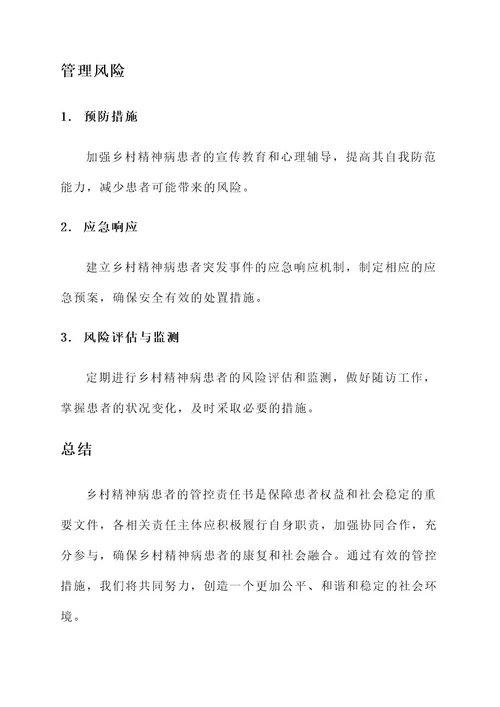 管理风险

1. 预防措施

加强乡村精神病患者的宣传教育和心理辅导，提高其自我防范能力，减少患者可能带来的风险。

2. 应急响应

建立乡村精神病患者突发事件的应急响应机制，制定相应的应急预案，确保安全有效的处置措施。

3. 风险评估与监测

定期进行乡村精神病患者的风险评估和监测，做好随访工作，掌握患者的状况变化，及时采取必要的措施。

总结

乡村精神病患者的管控责任书是保障患者权益和社会稳定的重要文件，各相关责任主体应积极履行自身职责，加强协同合作，充分参与，确保乡村精神病患者的康复和社会融合。通过有效的管控措施，我们将共同努力，创造一个更加公平、和谐和稳定的社会环境。